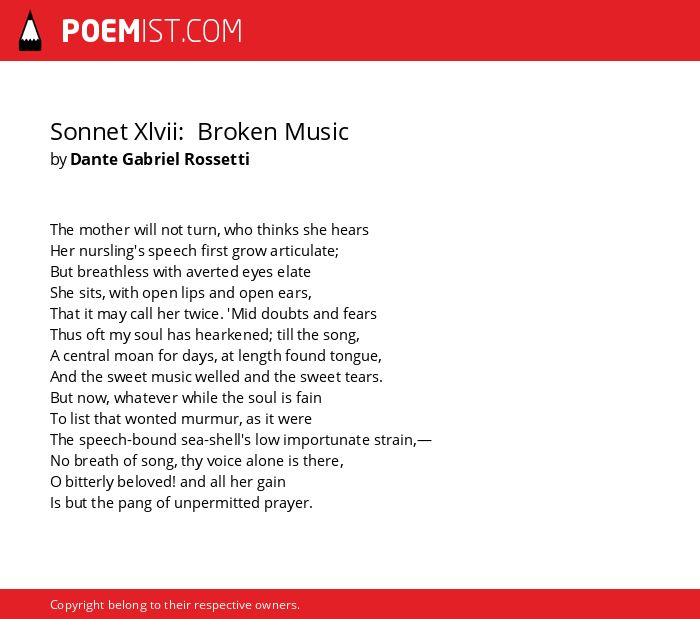 POEMIST.COM

Sonnet Xlvii: Broken Music
by Dante Gabriel Rossetti

The mother will not turn, who thinks she hears
Her nursling's speech first grow articulate;
But breathless with averted eyes elate
She sits, with open lips and open ears,
That it may call her twice. 'Mid doubts and fears
Thus oft my soul has hearkened; till the song,
A central moan for days, at length found tongue,
And the sweet music welled and the sweet tears.
But now, whatever while the soul is fain
To list that wonted murmur, as it were
The speech-bound sea-shell's low importunate strain,—
No breath of song, thy voice alone is there,
O bitterly beloved! and all her gain
Is but the pang of unpermitted prayer.

Copyright belong to their respective owners.